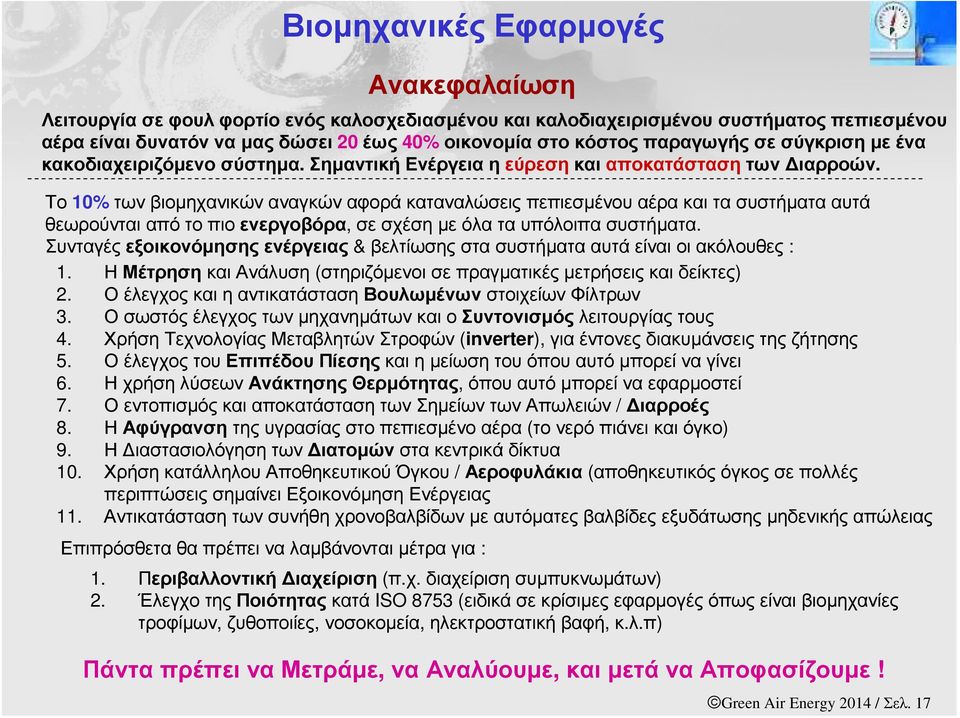 Βιομηχανικές Εφαρμογές

Ανακεφαλαίωση

Λειτουργία σε φουλ φορτίο ενός καλοσχεδιασμένου και καλοδιαχειρισμένου συστήματος πεπιεσμένου αέρα είναι δυνατόν να μας δώσει 20 έως 40% οικονομία στο κόστος παραγωγής σε σύγκριση με ένα κακοδιαχειριζόμενο σύστημα. Σημαντική Ενέργεια η εύρεση και αποκατάσταση των Διαρροών.

Το 10% των βιομηχανικών αναγκών αφορά καταναλώσεις πεπιεσμένου αέρα και τα συστήματα αυτά θεωρούνται από το πιο ενεργοβόρα, σε σχέση με όλα τα υπόλοιπα συστήματα.
Συνταγές εξοικονόμησης ενέργειας & βελτίωσης στα συστήματα αυτά είναι οι ακόλουθες :

1. Η Μέτρηση και Ανάλυση (στηριζόμενοι σε πραγματικές μετρήσεις και δείκτες)
2. Ο έλεγχος και η αντικατάσταση Βουλωμένων στοιχείων Φίλτρων
3. Ο σωστός έλεγχος των μηχανημάτων και ο Συντονισμός λειτουργίας τους
4. Χρήση Τεχνολογίας Μεταβλητών Στροφών (inverter), για έντονες διακυμάνσεις της ζήτησης
5. Ο έλεγχος του Επιπέδου Πίεσης και η μείωση του όπου αυτό μπορεί να γίνει
6. Η χρήση λύσεων Ανάκτησης Θερμότητας, όπου αυτό μπορεί να εφαρμοστεί
7. Ο εντοπισμός και αποκατάσταση των Σημείων των Απωλειών / Διαρροές
8. Η Αφύγρανση της υγρασίας στο πεπιεσμένο αέρα (το νερό πιάνει και όγκο)
9. Η Διαστασιολόγηση των Διατομών στα κεντρικά δίκτυα
10. Χρήση κατάλληλου Αποθηκευτικού Όγκου / Αεροφυλάκια (αποθηκευτικός όγκος σε πολλές περιπτώσεις σημαίνει Εξοικονόμηση Ενέργειας
11. Αντικατάσταση των συνήθη χρονοβαλβίδων με αυτόματες βαλβίδες εξυδάτωσης μηδενικής απώλειας

Επιπρόσθετα θα πρέπει να λαμβάνονται μέτρα για :

1. Περιβαλλοντική Διαχείριση (π.χ. διαχείριση συμπυκνωμάτων)
2. Έλεγχο της Ποιότητας κατά ISO 8753 (ειδικά σε κρίσιμες εφαρμογές όπως είναι βιομηχανίες τροφίμων, ζυθοποιίες, νοσοκομεία, ηλεκτροστατική βαφή, κ.λ.π)

Πάντα πρέπει να Μετράμε, να Αναλύουμε, και μετά να Αποφασίζουμε !

©Green Air Energy 2014 / Σελ. 17